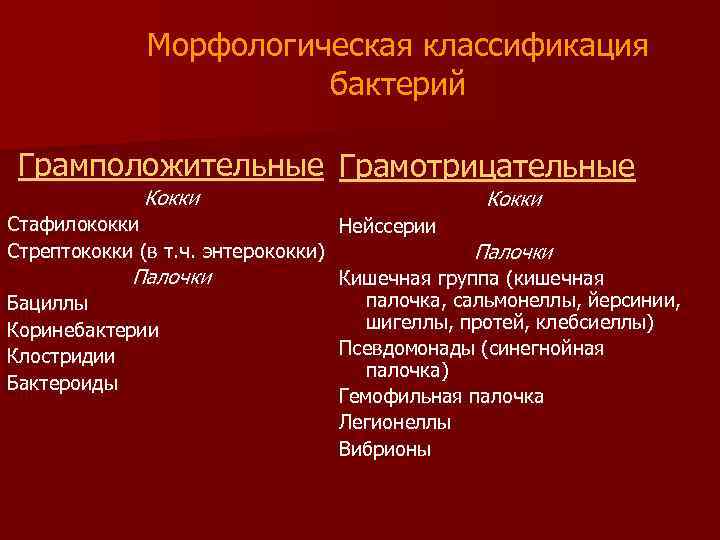 Морфологическая классификация бактерий

Грамположительные

Кокки

Стафилококки

Стрептококки (в т.ч. энтерококки)

Палочки

Бациллы

Коринебактерии

Клостридии

Бактероиды

Грамотрицательные

Кокки

Нейссерии

Палочки

Кишечная группа (кишечная палочка, сальмонеллы, йерсинии, шигеллы, протей, клебсиеллы)

Псевдомонады (синегнойная палочка)

Гемофильная палочка

Легионеллы

Вибрионы